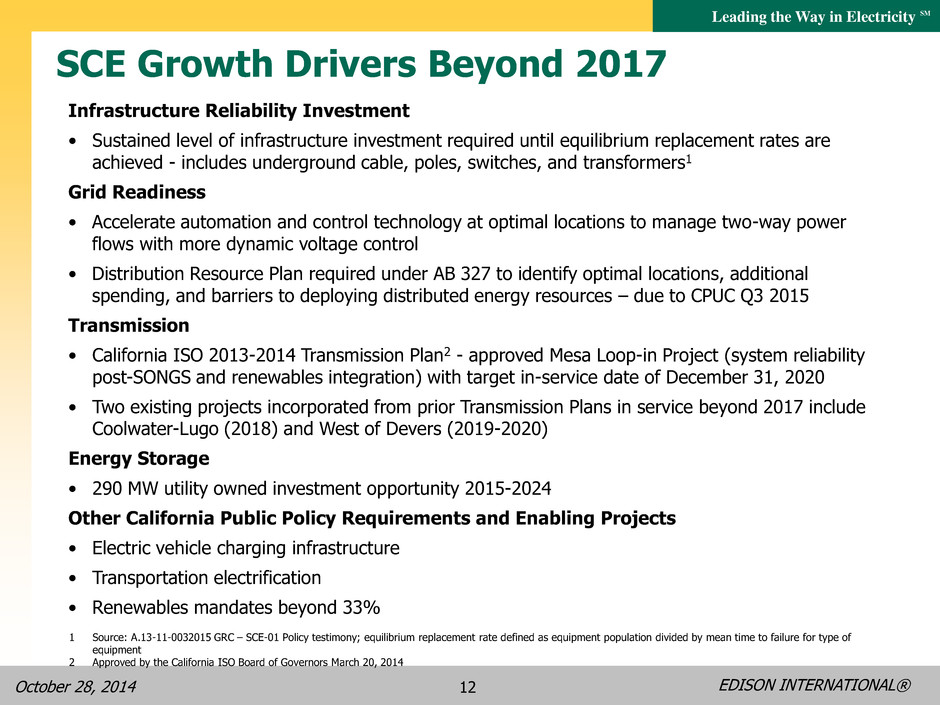 Leading the Way in Electricity SM

SCE Growth Drivers Beyond 2017

Infrastructure Reliability Investment

• Sustained level of infrastructure investment required until equilibrium replacement rates are achieved - includes underground cable, poles, switches, and transformers$^1$

Grid Readiness

• Accelerate automation and control technology at optimal locations to manage two-way power flows with more dynamic voltage control

• Distribution Resource Plan required under AB 327 to identify optimal locations, additional spending, and barriers to deploying distributed energy resources – due to CPUC Q3 2015

Transmission

• California ISO 2013-2014 Transmission Plan$^2$ - approved Mesa Loop-in Project (system reliability post-SONGS and renewables integration) with target in-service date of December 31, 2020

• Two existing projects incorporated from prior Transmission Plans in service beyond 2017 include Coolwater-Lugo (2018) and West of Devers (2019-2020)

Energy Storage

• 290 MW utility owned investment opportunity 2015-2024

Other California Public Policy Requirements and Enabling Projects

• Electric vehicle charging infrastructure

• Transportation electrification

• Renewables mandates beyond 33%

1 Source: A.13-11-0032015 GRC – SCE-01 Policy testimony; equilibrium replacement rate defined as equipment population divided by mean time to failure for type of equipment
2 Approved by the California ISO Board of Governors March 20, 2014

October 28, 2014 12 EDISON INTERNATIONAL®